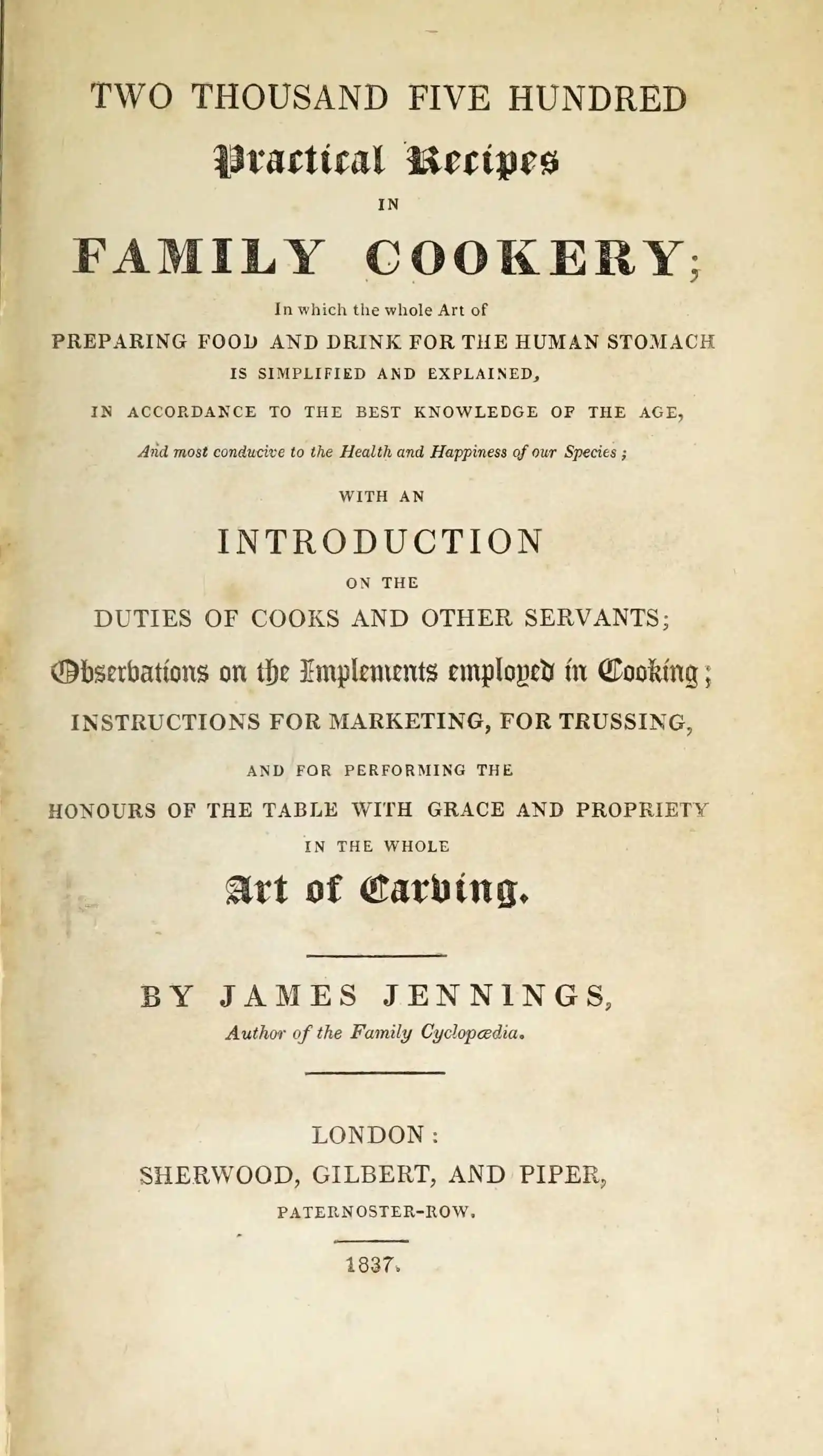 TWO THOUSAND FIVE HUNDRED
Practical Recipes
IN
FAMILY COOKERY;
In which the whole Art of
PREPARING FOOD AND DRINK FOR THE HUMAN STOMACH
IS SIMPLIFIED AND EXPLAINED,
IN ACCORDANCE TO THE BEST KNOWLEDGE OF THE AGE,
And most conducive to the Health and Happiness of our Species;
WITH AN
INTRODUCTION
ON THE
DUTIES OF COOKS AND OTHER SERVANTS;
Observations on the Implements employed in Cooking;
INSTRUCTIONS FOR MARKETING, FOR TRUSSING,
AND FOR PERFORMING THE
HONOURS OF THE TABLE WITH GRACE AND PROPRIETY
IN THE WHOLE
Art of Carving.

BY JAMES JENNINGS,
Author of the Family Cyclopædia.

LONDON:
SHERWOOD, GILBERT, AND PIPER,
PATERNOSTER-ROW.

1837.